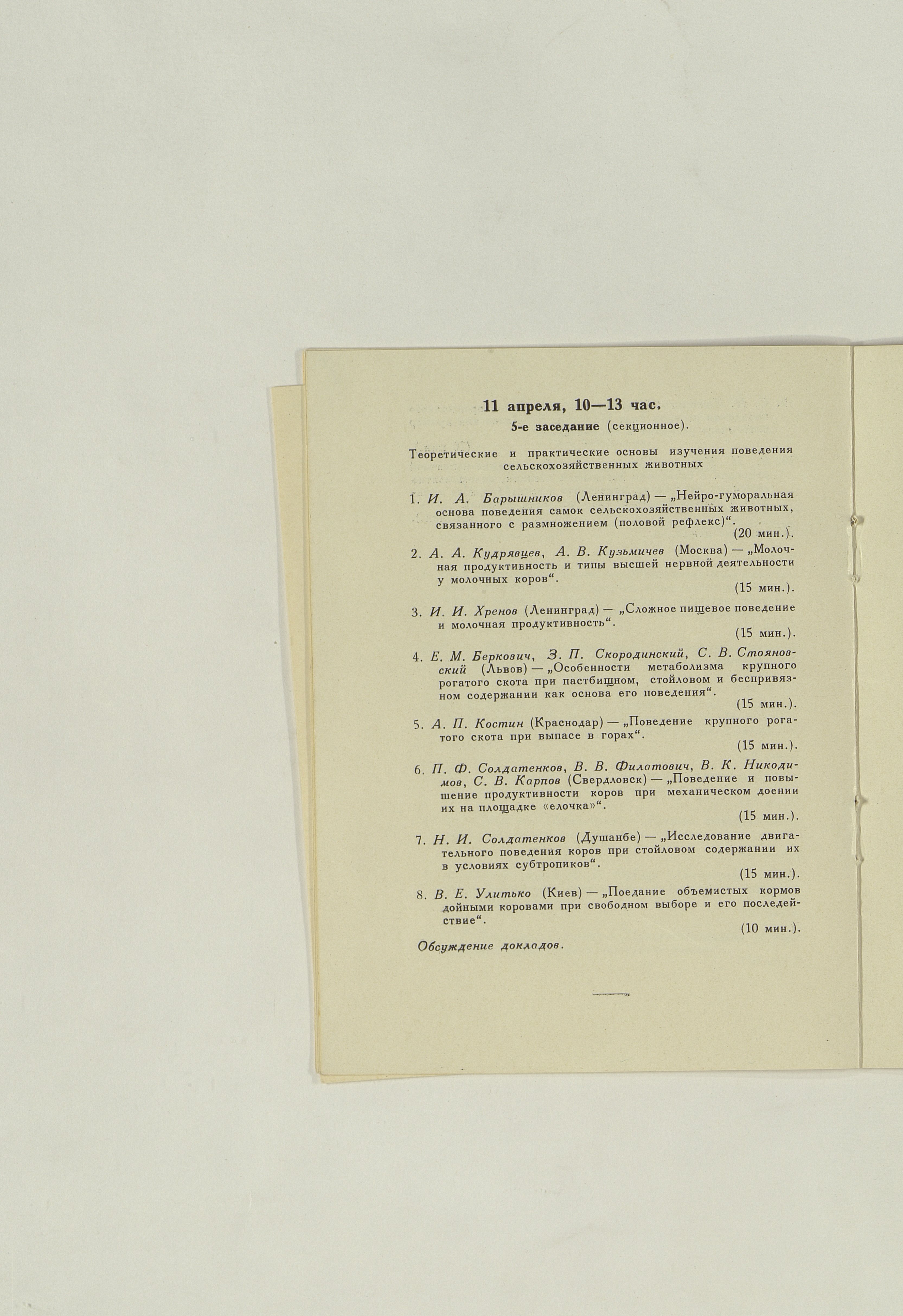 11 апреля, 10—13 час.

5-е заседание (секционное).

Теоретические и практические основы изучения поведения сельскохозяйственных животных

1. И. А. Барышников (Ленинград) — „Нейро-гуморальная основа поведения самок сельскохозяйственных животных, связанного с размножением (половой рефлекс)“.
(20 мин.).

2. А. А. Кудрявцев, А. В. Кузьмичев (Москва) — „Молочная продуктивность и типы высшей нервной деятельности у молочных коров“.
(15 мин.).

3. И. И. Хренов (Ленинград) — „Сложное пищевое поведение и молочная продуктивность“.
(15 мин.).

4. Е. М. Беркович, З. П. Скородинский, С. В. Стояновский (Львов) — „Особенности метаболизма крупного рогатого скота при пастбищном, стойловом и беспривязном содержании как основа его поведения“.
(15 мин.).

5. А. П. Костин (Краснодар) — „Поведение крупного рогатого скота при выпасе в горах“.
(15 мин.).

6. П. Ф. Солдатенков, В. В. Филатович, В. К. Никодимов, С. В. Карпов (Свердловск) — „Поведение и повышение продуктивности коров при механическом доении их на площадке «елочка»“.
(15 мин.).

7. Н. И. Солдатенков (Душанбе) — „Исследование двигательного поведения коров при стойловом содержании их в условиях субтропиков“.
(15 мин.).

8. В. Е. Улитько (Киев) — „Поедание объемистых кормов дойными коровами при свободном выборе и его последействие“.
(10 мин.).

Обсуждение докладов.